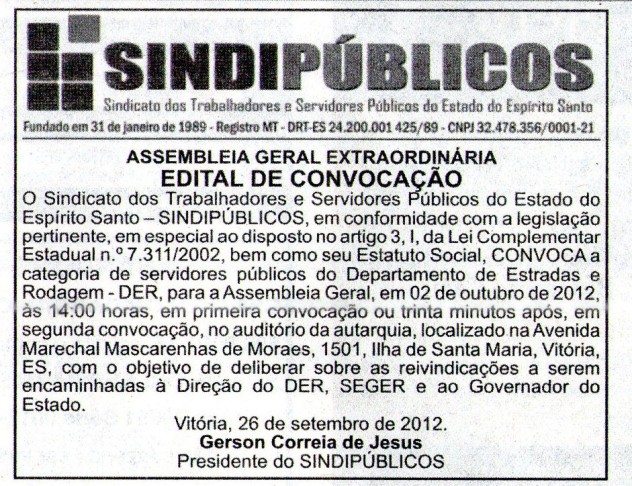 SINDIPÚBLICOS
Sindicato dos Trabalhadores e Servidores Públicos do Estado do Espírito Santo
Fundado em 31 de janeiro de 1989 - Registro MT - DRT-ES 24.200.001 425/89 - CNPJ 32.478.356/0001-21

ASSEMBLEIA GERAL EXTRAORDINÁRIA
EDITAL DE CONVOCAÇÃO

O Sindicato dos Trabalhadores e Servidores Públicos do Estado do Espírito Santo – SINDIPÚBLICOS, em conformidade com a legislação pertinente, em especial ao disposto no artigo 3, I, da Lei Complementar Estadual n.º 7.311/2002, bem como seu Estatuto Social, CONVOCA a categoria de servidores públicos do Departamento de Estradas e Rodagem - DER, para a Assembleia Geral, em 02 de outubro de 2012, às 14:00 horas, em primeira convocação ou trinta minutos após, em segunda convocação, no auditório da autarquia, localizado na Avenida Marechal Mascarenhas de Moraes, 1501, Ilha de Santa Maria, Vitória, ES, com o objetivo de deliberar sobre as reivindicações a serem encaminhadas à Direção do DER, SEGER e ao Governador do Estado.

Vitória, 26 de setembro de 2012.
Gerson Correia de Jesus
Presidente do SINDIPÚBLICOS